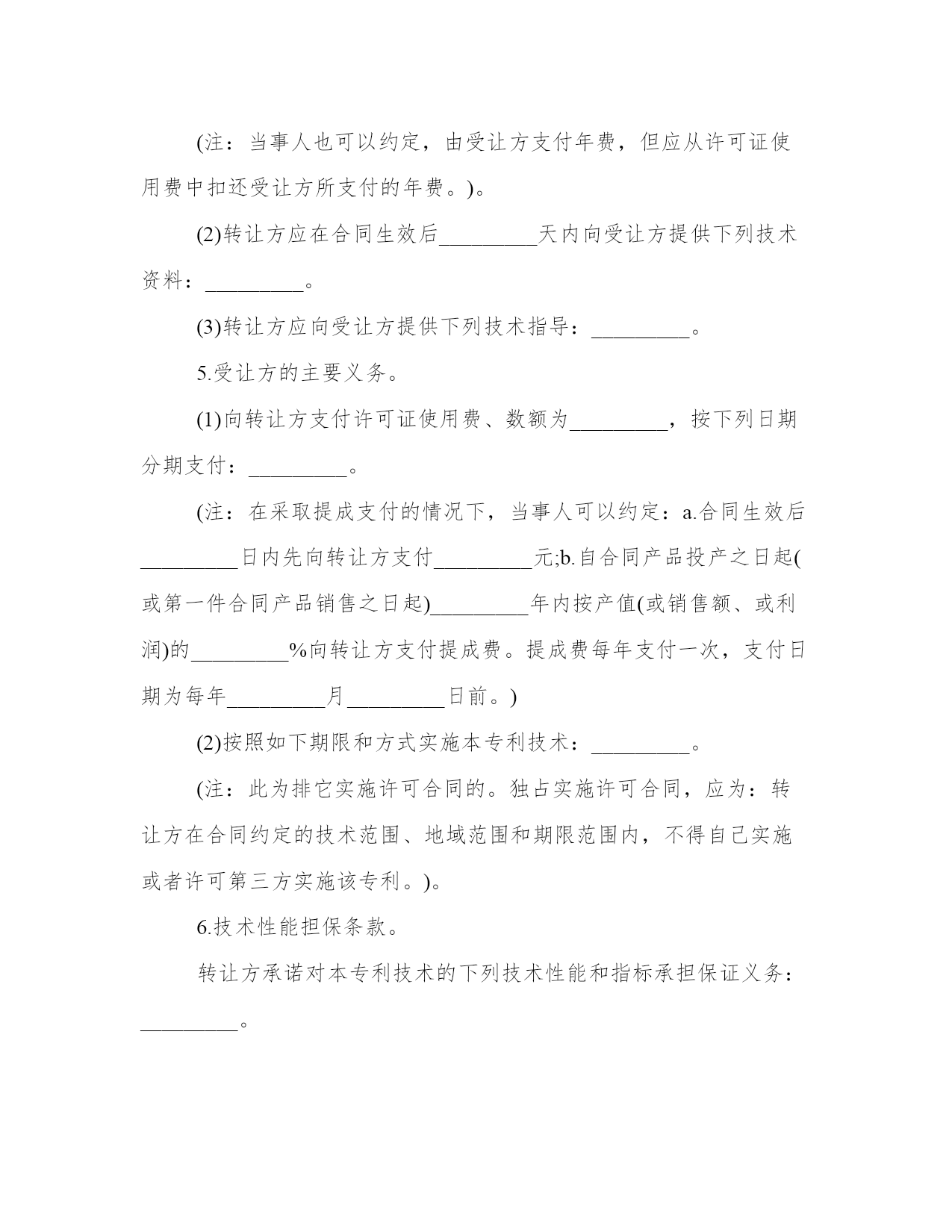 (注：当事人也可以约定，由受让方支付年费，但应从许可证使用费中扣还受让方所支付的年费。)。

(2)转让方应在合同生效后_________天内向受让方提供下列技术资料：_________。

(3)转让方应向受让方提供下列技术指导：_________。

5.受让方的主要义务。

(1)向转让方支付许可证使用费、数额为_________，按下列日期分期支付：_________。

(注：在采取提成支付的情况下，当事人可以约定：a.合同生效后_________日内先向转让方支付_________元;b.自合同产品投产之日起(或第一件合同产品销售之日起)_________年内按产值(或销售额、或利润)的_________%向转让方支付提成费。提成费每年支付一次，支付日期为每年_________月_________日前。)

(2)按照如下期限和方式实施本专利技术：_________。

(注：此为排它实施许可合同的。独占实施许可合同，应为：转让方在合同约定的技术范围、地域范围和期限范围内，不得自己实施或者许可第三方实施该专利。)。

6.技术性能担保条款。

转让方承诺对本专利技术的下列技术性能和指标承担保证义务：_________。